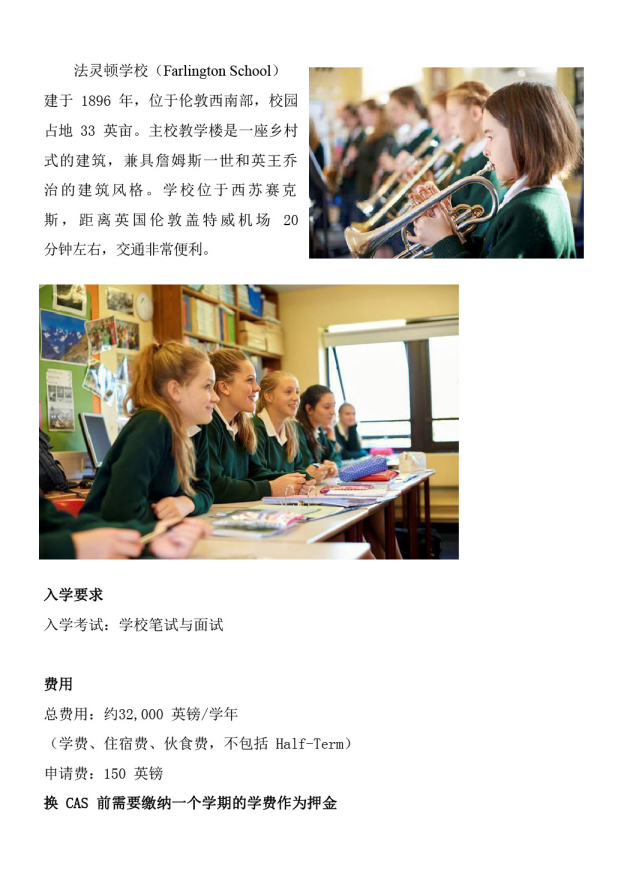 法灵顿学校（Farlington School）建于1896年，位于伦敦西南部，校园占地33英亩。主校教学楼是一座乡村式的建筑，兼具詹姆斯一世和英王乔治的建筑风格。学校位于西苏赛克斯，距离英国伦敦盖特威机场20分钟左右，交通非常便利。

入学要求

入学考试：学校笔试与面试

费用

总费用：约32,000英镑/学年

（学费、住宿费、伙食费，不包括Half-Term）

申请费：150英镑

换CAS前需要缴纳一个学期的学费作为押金